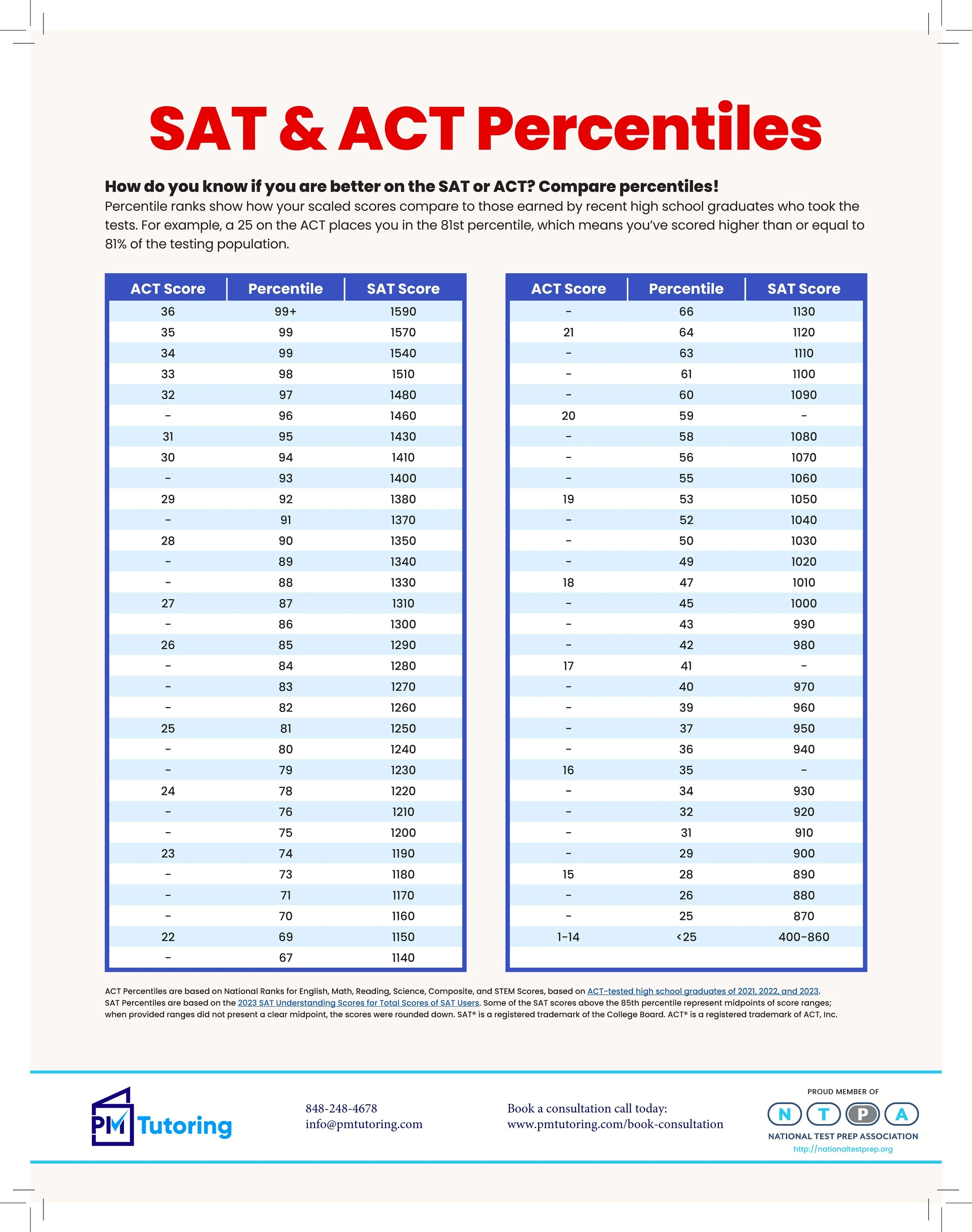 SAT & ACT Percentiles

How do you know if you are better on the SAT or ACT? Compare percentiles!
Percentile ranks show how your scaled scores compare to those earned by recent high school graduates who took the tests. For example, a 25 on the ACT places you in the 81st percentile, which means you've scored higher than or equal to 81% of the testing population.

| ACT Score | Percentile | SAT Score |
|---|---|---|
| 36 | 99+ | 1590 |
| 35 | 99 | 1570 |
| 34 | 99 | 1540 |
| 33 | 98 | 1510 |
| 32 | 97 | 1480 |
| - | 96 | 1460 |
| 31 | 95 | 1430 |
| 30 | 94 | 1410 |
| - | 93 | 1400 |
| 29 | 92 | 1380 |
| - | 91 | 1370 |
| 28 | 90 | 1350 |
| - | 89 | 1340 |
| - | 88 | 1330 |
| 27 | 87 | 1310 |
| - | 86 | 1300 |
| 26 | 85 | 1290 |
| - | 84 | 1280 |
| - | 83 | 1270 |
| - | 82 | 1260 |
| 25 | 81 | 1250 |
| - | 80 | 1240 |
| - | 79 | 1230 |
| 24 | 78 | 1220 |
| - | 76 | 1210 |
| - | 75 | 1200 |
| 23 | 74 | 1190 |
| - | 73 | 1180 |
| - | 71 | 1170 |
| - | 70 | 1160 |
| 22 | 69 | 1150 |
| - | 67 | 1140 |

| ACT Score | Percentile | SAT Score |
|---|---|---|
| - | 66 | 1130 |
| 21 | 64 | 1120 |
| - | 63 | 1110 |
| - | 61 | 1100 |
| - | 60 | 1090 |
| 20 | 59 | - |
| - | 58 | 1080 |
| - | 56 | 1070 |
| - | 55 | 1060 |
| 19 | 53 | 1050 |
| - | 52 | 1040 |
| - | 50 | 1030 |
| - | 49 | 1020 |
| 18 | 47 | 1010 |
| - | 45 | 1000 |
| - | 43 | 990 |
| - | 42 | 980 |
| 17 | 41 | - |
| - | 40 | 970 |
| - | 39 | 960 |
| - | 37 | 950 |
| - | 36 | 940 |
| 16 | 35 | - |
| - | 34 | 930 |
| - | 32 | 920 |
| - | 31 | 910 |
| - | 29 | 900 |
| 15 | 28 | 890 |
| - | 26 | 880 |
| - | 25 | 870 |
| 1-14 | <25 | 400-860 |

ACT Percentiles are based on National Ranks for English, Math, Reading, Science, Composite, and STEM Scores, based on ACT-tested high school graduates of 2021, 2022, and 2023.
SAT Percentiles are based on the 2023 SAT Understanding Scores for Total Scores of SAT Users. Some of the SAT scores above the 85th percentile represent midpoints of score ranges; when provided ranges did not present a clear midpoint, the scores were rounded down. SAT® is a registered trademark of the College Board. ACT® is a registered trademark of ACT, Inc.

PM Tutoring

848-248-4678
info@pmtutoring.com

Book a consultation call today:
www.pmtutoring.com/book-consultation

PROUD MEMBER OF
N T P A
NATIONAL TEST PREP ASSOCIATION
http://nationaltestprep.org